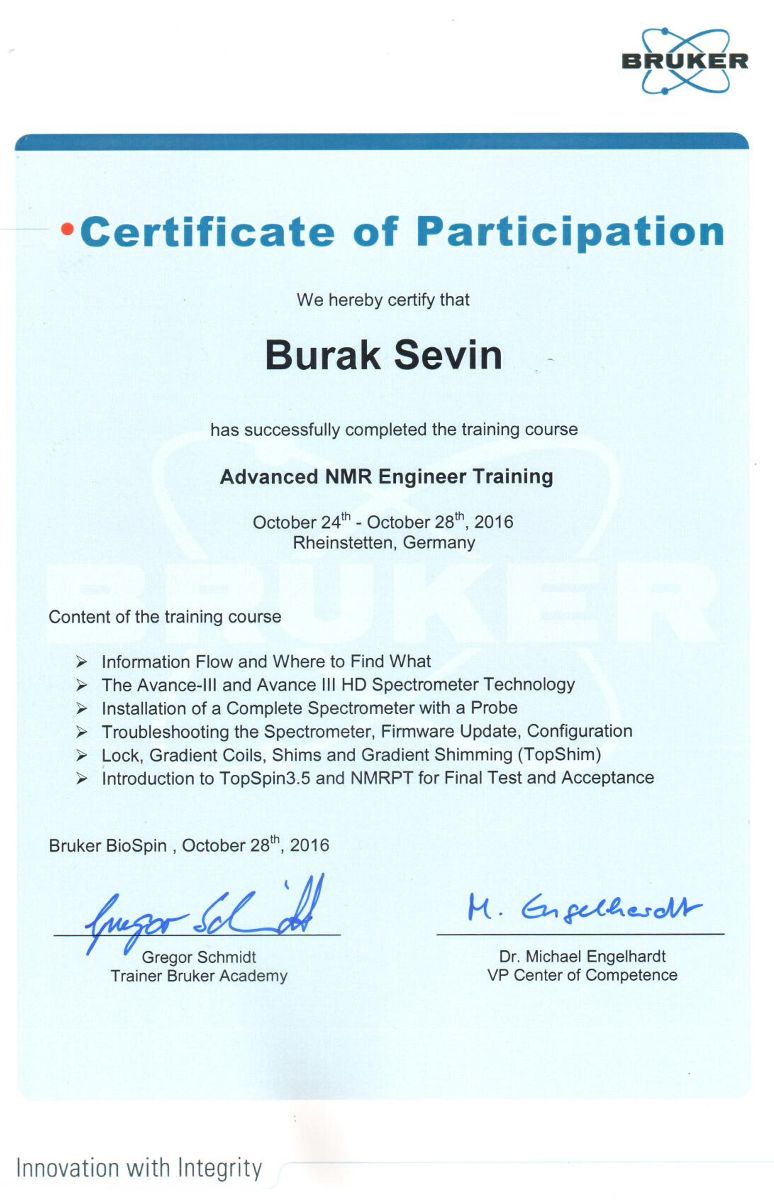 BRUKER

Certificate of Participation

We hereby certify that

Burak Sevin

has successfully completed the training course

Advanced NMR Engineer Training

October 24$^{th}$ - October 28$^{th}$, 2016
Rheinstetten, Germany

BRUKER

Content of the training course

➢ Information Flow and Where to Find What
➢ The Avance-III and Avance III HD Spectrometer Technology
➢ Installation of a Complete Spectrometer with a Probe
➢ Troubleshooting the Spectrometer, Firmware Update, Configuration
➢ Lock, Gradient Coils, Shims and Gradient Shimming (TopShim)
➢ Introduction to TopSpin3.5 and NMRPT for Final Test and Acceptance

Bruker BioSpin , October 28$^{th}$, 2016

Gregor Schmidt

Gregor Schmidt
Trainer Bruker Academy

M. Engelhardt

Dr. Michael Engelhardt
VP Center of Competence

Innovation with Integrity